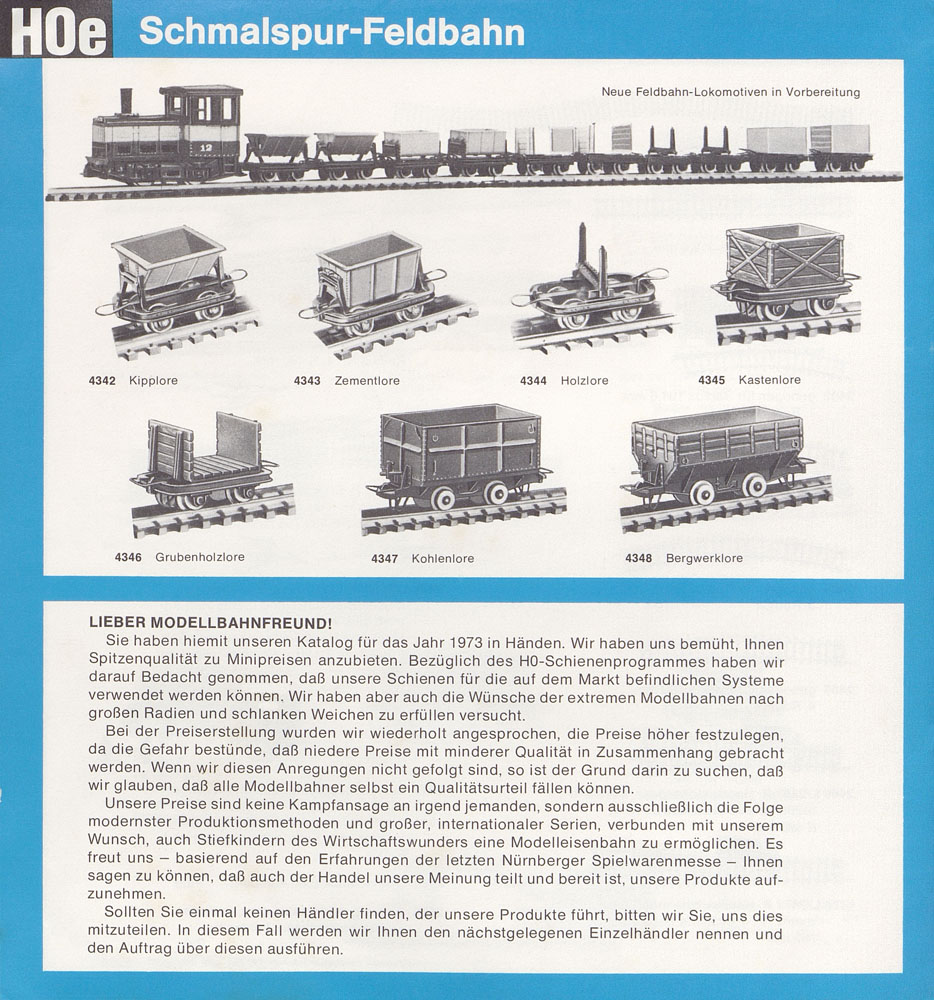 H0e Schmalspur-Feldbahn

Neue Feldbahn-Lokomotiven in Vorbereitung

12

4342 Kipplore

4343 Zementlore

4344 Holzlore

4345 Kastenlore

4346 Grubenholzlore

4347 Kohlenlore

4348 Bergwerklore

LIEBER MODELLBAHNFREUND!
Sie haben hiemit unseren Katalog für das Jahr 1973 in Händen. Wir haben uns bemüht, Ihnen Spitzenqualität zu Minipreisen anzubieten. Bezüglich des H0-Schienenprogrammes haben wir darauf Bedacht genommen, daß unsere Schienen für die auf dem Markt befindlichen Systeme verwendet werden können. Wir haben aber auch die Wünsche der extremen Modellbahnen nach großen Radien und schlanken Weichen zu erfüllen versucht.
Bei der Preiserstellung wurden wir wiederholt angesprochen, die Preise höher festzulegen, da die Gefahr bestünde, daß niedere Preise mit minderer Qualität in Zusammenhang gebracht werden. Wenn wir diesen Anregungen nicht gefolgt sind, so ist der Grund darin zu suchen, daß wir glauben, daß alle Modellbahner selbst ein Qualitätsurteil fällen können.
Unsere Preise sind keine Kampfansage an irgend jemanden, sondern ausschließlich die Folge modernster Produktionsmethoden und großer, internationaler Serien, verbunden mit unserem Wunsch, auch Stiefkindern des Wirtschaftswunders eine Modelleisenbahn zu ermöglichen. Es freut uns – basierend auf den Erfahrungen der letzten Nürnberger Spielwarenmesse – Ihnen sagen zu können, daß auch der Handel unsere Meinung teilt und bereit ist, unsere Produkte aufzunehmen.
Sollten Sie einmal keinen Händler finden, der unsere Produkte führt, bitten wir Sie, uns dies mitzuteilen. In diesem Fall werden wir Ihnen den nächstgelegenen Einzelhändler nennen und den Auftrag über diesen ausführen.